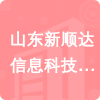 山东新顺达信息科技…